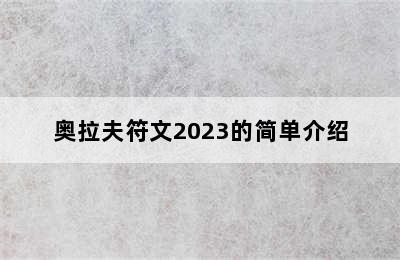 奥拉夫符文2023的简单介绍